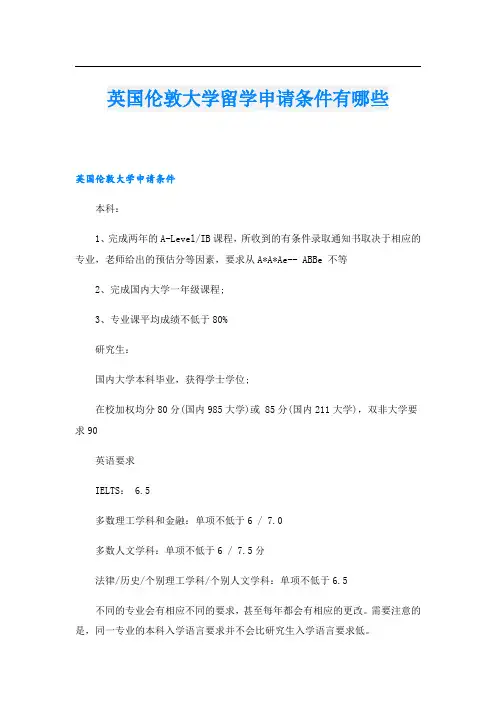 英国伦敦大学留学申请条件有哪些

英国伦敦大学申请条件

本科：

1、完成两年的A-Level/IB课程，所收到的有条件录取通知书取决于相应的专业，老师给出的预估分等因素，要求从A*A*Ae-- ABBe 不等

2、完成国内大学一年级课程；

3、专业课平均成绩不低于80%

研究生：

国内大学本科毕业，获得学士学位；

在校加权均分80分(国内985大学)或 85分(国内211大学)，双非大学要求90

英语要求

IELTS： 6.5

多数理工学科和金融：单项不低于6 / 7.0

多数人文学科：单项不低于6 / 7.5分

法律/历史/个别理工学科/个别人文学科：单项不低于6.5

不同的专业会有相应不同的要求，甚至每年都会有相应的更改。需要注意的是，同一专业的本科入学语言要求并不会比研究生入学语言要求低。